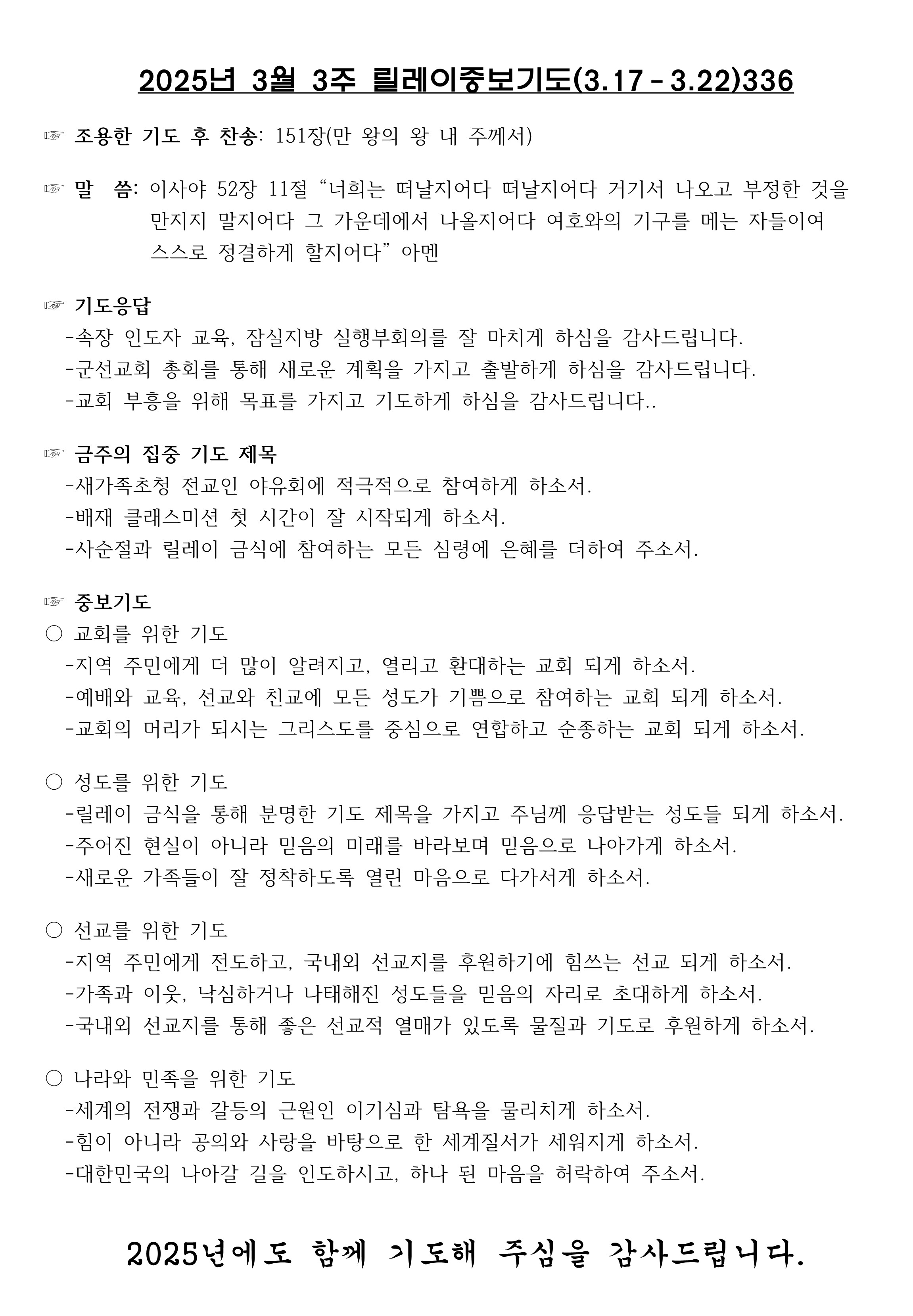 2025년 3월 3주 릴레이중보기도(3.17 - 3.22)336

☞ 조용한 기도 후 찬송: 151장(만 왕의 왕 내 주께서)

☞ 말 씀: 이사야 52장 11절 “너희는 떠날지어다 떠날지어다 거기서 나오고 부정한 것을 만지지 말지어다 그 가운데에서 나올지어다 여호와의 기구를 메는 자들이여 스스로 정결하게 할지어다” 아멘

☞ 기도응답
-속장 인도자 교육, 잠실지방 실행부회의를 잘 마치게 하심을 감사드립니다.
-군선교회 총회를 통해 새로운 계획을 가지고 출발하게 하심을 감사드립니다.
-교회 부흥을 위해 목표를 가지고 기도하게 하심을 감사드립니다..

☞ 금주의 집중 기도 제목
-새가족초청 전교인 야유회에 적극적으로 참여하게 하소서.
-배재 클래스미션 첫 시간이 잘 시작되게 하소서.
-사순절과 릴레이 금식에 참여하는 모든 심령에 은혜를 더하여 주소서.

☞ 중보기도
○ 교회를 위한 기도
-지역 주민에게 더 많이 알려지고, 열리고 환대하는 교회 되게 하소서.
-예배와 교육, 선교와 친교에 모든 성도가 기쁨으로 참여하는 교회 되게 하소서.
-교회의 머리가 되시는 그리스도를 중심으로 연합하고 순종하는 교회 되게 하소서.

○ 성도를 위한 기도
-릴레이 금식을 통해 분명한 기도 제목을 가지고 주님께 응답받는 성도들 되게 하소서.
-주어진 현실이 아니라 믿음의 미래를 바라보며 믿음으로 나아가게 하소서.
-새로운 가족들이 잘 정착하도록 열린 마음으로 다가서게 하소서.

○ 선교를 위한 기도
-지역 주민에게 전도하고, 국내외 선교지를 후원하기에 힘쓰는 선교 되게 하소서.
-가족과 이웃, 낙심하거나 나태해진 성도들을 믿음의 자리로 초대하게 하소서.
-국내외 선교지를 통해 좋은 선교적 열매가 있도록 물질과 기도로 후원하게 하소서.

○ 나라와 민족을 위한 기도
-세계의 전쟁과 갈등의 근원인 이기심과 탐욕을 물리치게 하소서.
-힘이 아니라 공의와 사랑을 바탕으로 한 세계질서가 세워지게 하소서.
-대한민국의 나아갈 길을 인도하시고, 하나 된 마음을 허락하여 주소서.

2025년에도 함께 기도해 주심을 감사드립니다.